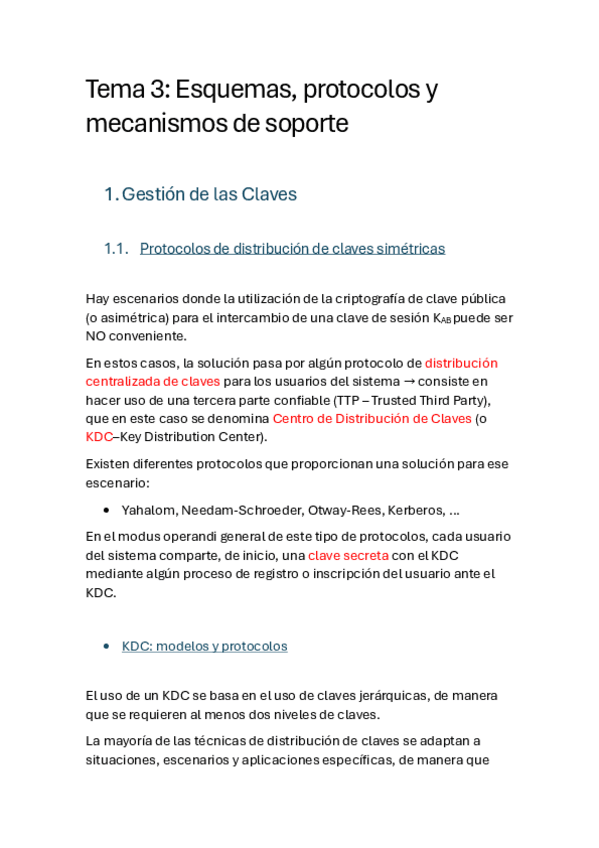 Tema 3: Esquemas, protocolos y mecanismos de soporte

1. Gestión de las Claves

1.1. Protocolos de distribución de claves simétricas

Hay escenarios donde la utilización de la criptografía de clave pública (o asimétrica) para el intercambio de una clave de sesión $K_{AB}$ puede ser NO conveniente.

En estos casos, la solución pasa por algún protocolo de distribución centralizada de claves para los usuarios del sistema → consiste en hacer uso de una tercera parte confiable (TTP – Trusted Third Party), que en este caso se denomina Centro de Distribución de Claves (o KDC–Key Distribution Center).

Existen diferentes protocolos que proporcionan una solución para ese escenario:

• Yahalom, Needam-Schroeder, Otway-Rees, Kerberos, ...

En el modus operandi general de este tipo de protocolos, cada usuario del sistema comparte, de inicio, una clave secreta con el KDC mediante algún proceso de registro o inscripción del usuario ante el KDC.

• KDC: modelos y protocolos

El uso de un KDC se basa en el uso de claves jerárquicas, de manera que se requieren al menos dos niveles de claves.

La mayoría de las técnicas de distribución de claves se adaptan a situaciones, escenarios y aplicaciones específicas, de manera que